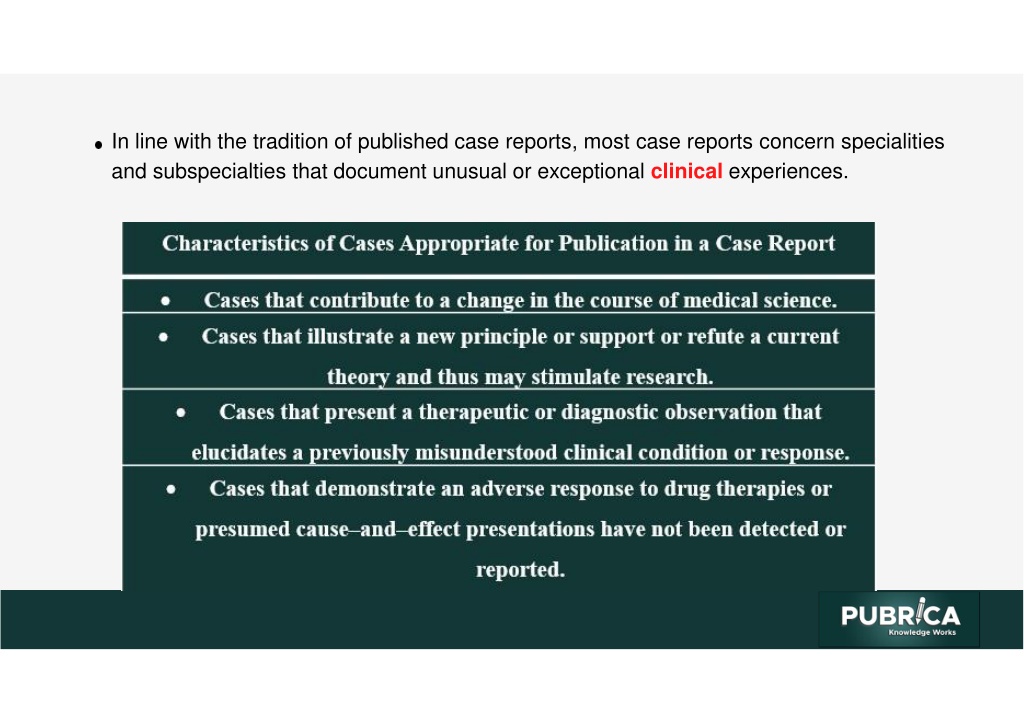 • In line with the tradition of published case reports, most case reports concern specialities and subspecialties that document unusual or exceptional clinical experiences.

| Characteristics of Cases Appropriate for Publication in a Case Report |
|---|
| • Cases that contribute to a change in the course of medical science. |
| • Cases that illustrate a new principle or support or refute a current theory and thus may stimulate research. |
| • Cases that present a therapeutic or diagnostic observation that elucidates a previously misunderstood clinical condition or response. |
| • Cases that demonstrate an adverse response to drug therapies or presumed cause–and–effect presentations have not been detected or reported. |

PUBRICA
Knowledge Works